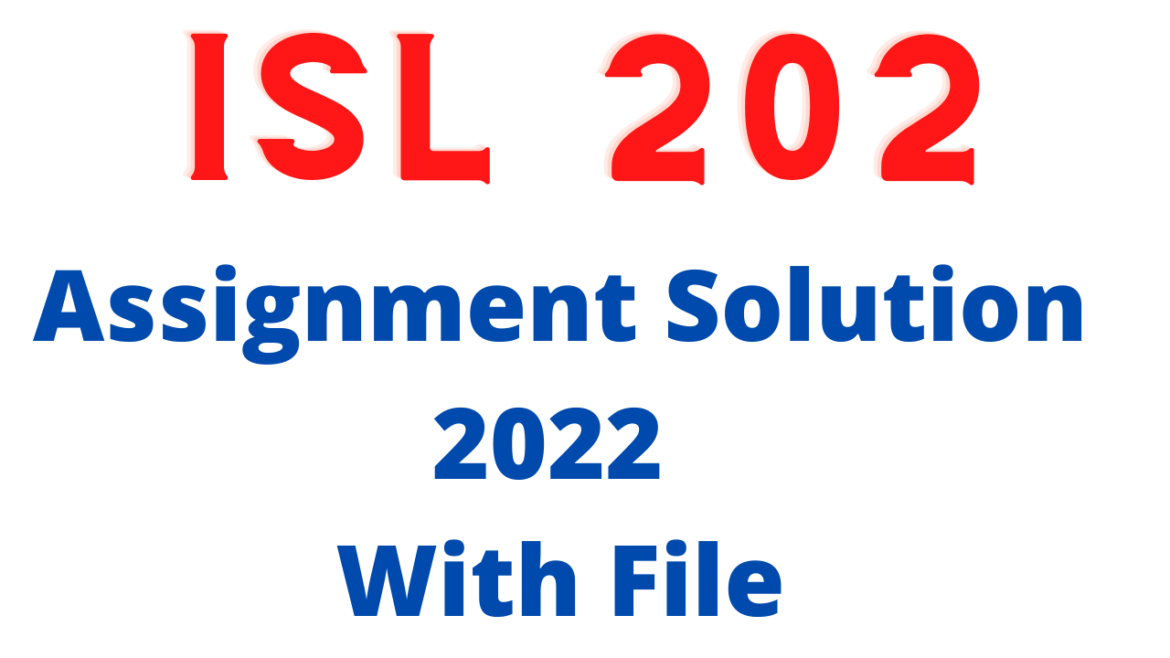 ISL 202

Assignment Solution
2022
With File